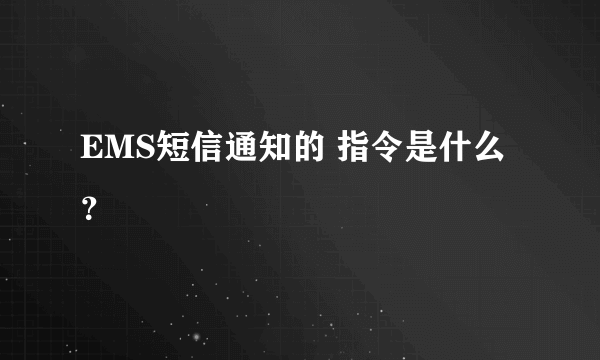 EMS短信通知的 指令是什么？